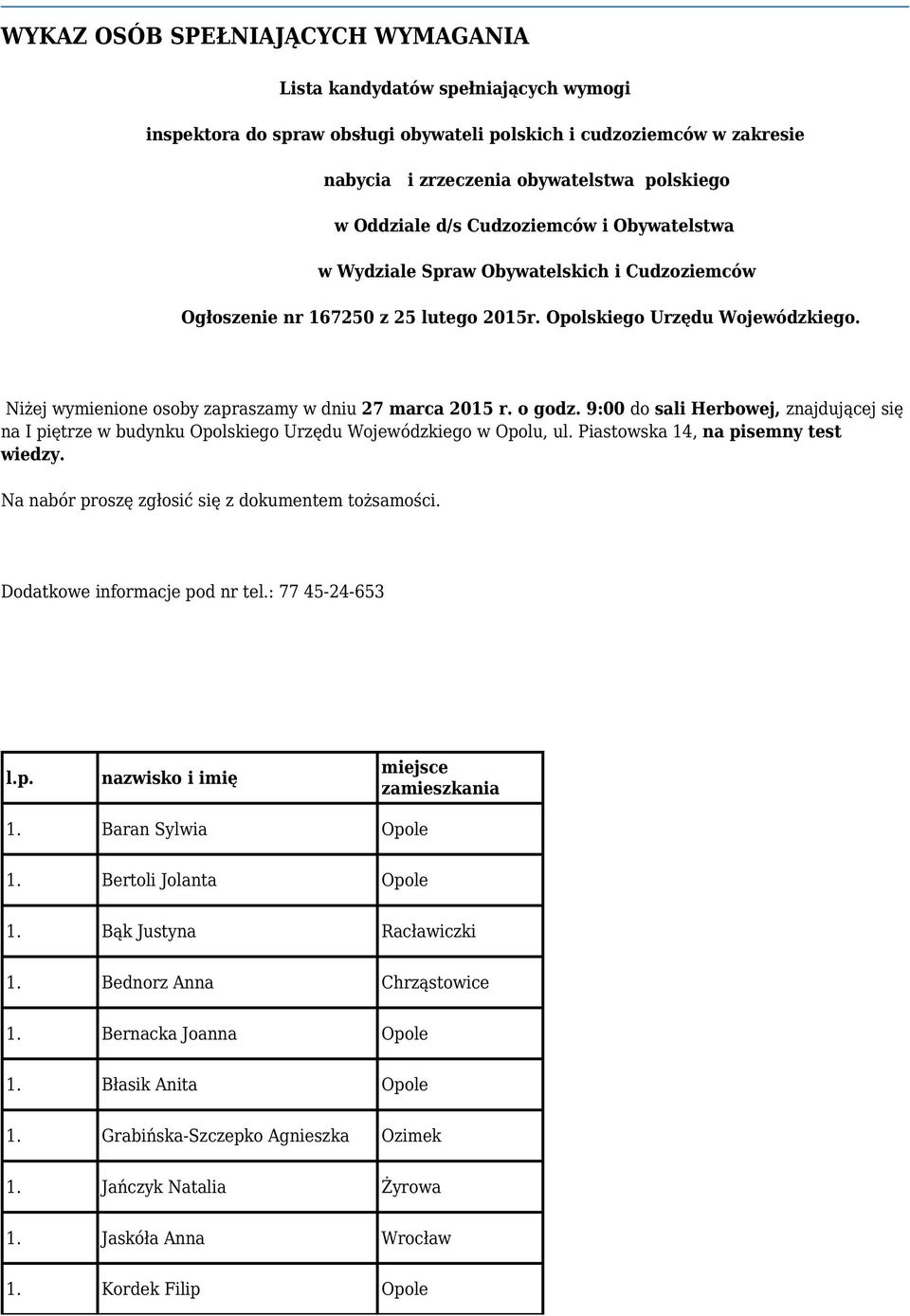 WYKAZ OSÓB SPEŁNIAJĄCYCH WYMAGANIA

Lista kandydatów spełniających wymogi

inspektora do spraw obsługi obywateli polskich i cudzoziemców w zakresie

nabycia i zrzeczenia obywatelstwa polskiego

w Oddziale d/s Cudzoziemców i Obywatelstwa

w Wydziale Spraw Obywatelskich i Cudzoziemców

Ogłoszenie nr 167250 z 25 lutego 2015r. Opolskiego Urzędu Wojewódzkiego.

Niżej wymienione osoby zapraszamy w dniu 27 marca 2015 r. o godz. 9:00 do sali Herbowej, znajdującej się na I piętrze w budynku Opolskiego Urzędu Wojewódzkiego w Opolu, ul. Piastowska 14, na pisemny test wiedzy.

Na nabór proszę zgłosić się z dokumentem tożsamości.

Dodatkowe informacje pod nr tel.: 77 45-24-653

| l.p. | nazwisko i imię | miejsce zamieszkania |
|---|---|---|
| 1. | Baran Sylwia | Opole |
| 1. | Bertoli Jolanta | Opole |
| 1. | Bąk Justyna | Racławiczki |
| 1. | Bednorz Anna | Chrząstowice |
| 1. | Bernacka Joanna | Opole |
| 1. | Błasik Anita | Opole |
| 1. | Grabińska-Szczepko Agnieszka | Ozimek |
| 1. | Jańczyk Natalia | Żyrowa |
| 1. | Jaskóła Anna | Wrocław |
| 1. | Kordek Filip | Opole |